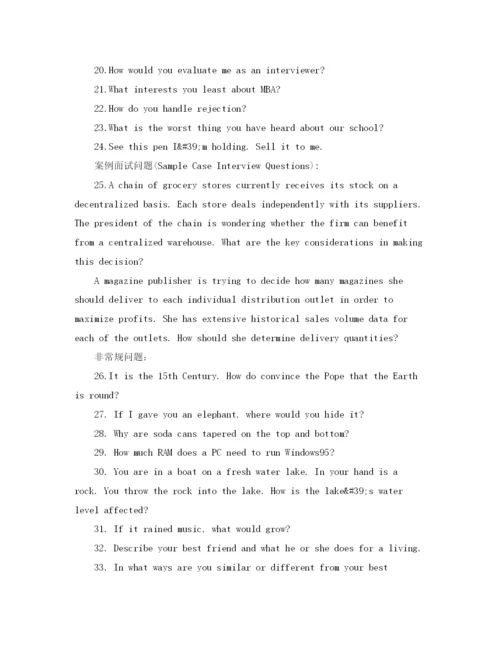 20.How would you evaluate me as an interviewer?

21.What interests you least about MBA?

22.How do you handle rejection?

23.What is the worst thing you have heard about our school?

24.See this pen I&#39;m holding. Sell it to me.

案例面试问题(Sample Case Interview Questions):

25.A chain of grocery stores currently receives its stock on a decentralized basis. Each store deals independently with its suppliers. The president of the chain is wondering whether the firm can benefit from a centralized warehouse. What are the key considerations in making this decision?

A magazine publisher is trying to decide how many magazines she should deliver to each individual distribution outlet in order to maximize profits. She has extensive historical sales volume data for each of the outlets. How should she determine delivery quantities?

非常规问题:

26.It is the 15th Century. How do convince the Pope that the Earth is round?

27. If I gave you an elephant, where would you hide it?

28. Why are soda cans tapered on the top and bottom?

29. How much RAM does a PC need to run Windows95?

30. You are in a boat on a fresh water lake. In your hand is a rock. You throw the rock into the lake. How is the lake&#39;s water level affected?

31. If it rained music, what would grow?

32. Describe your best friend and what he or she does for a living.

33. In what ways are you similar or different from your best